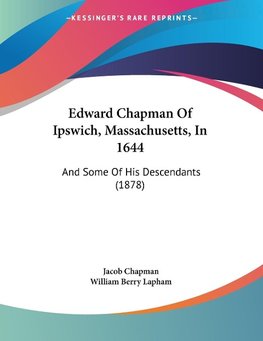 —KESSINGER'S RARE REPRINTS—

Edward Chapman Of Ipswich, Massachusetts, In 1644

And Some Of His Descendants (1878)

Jacob Chapman
William Berry Lapham